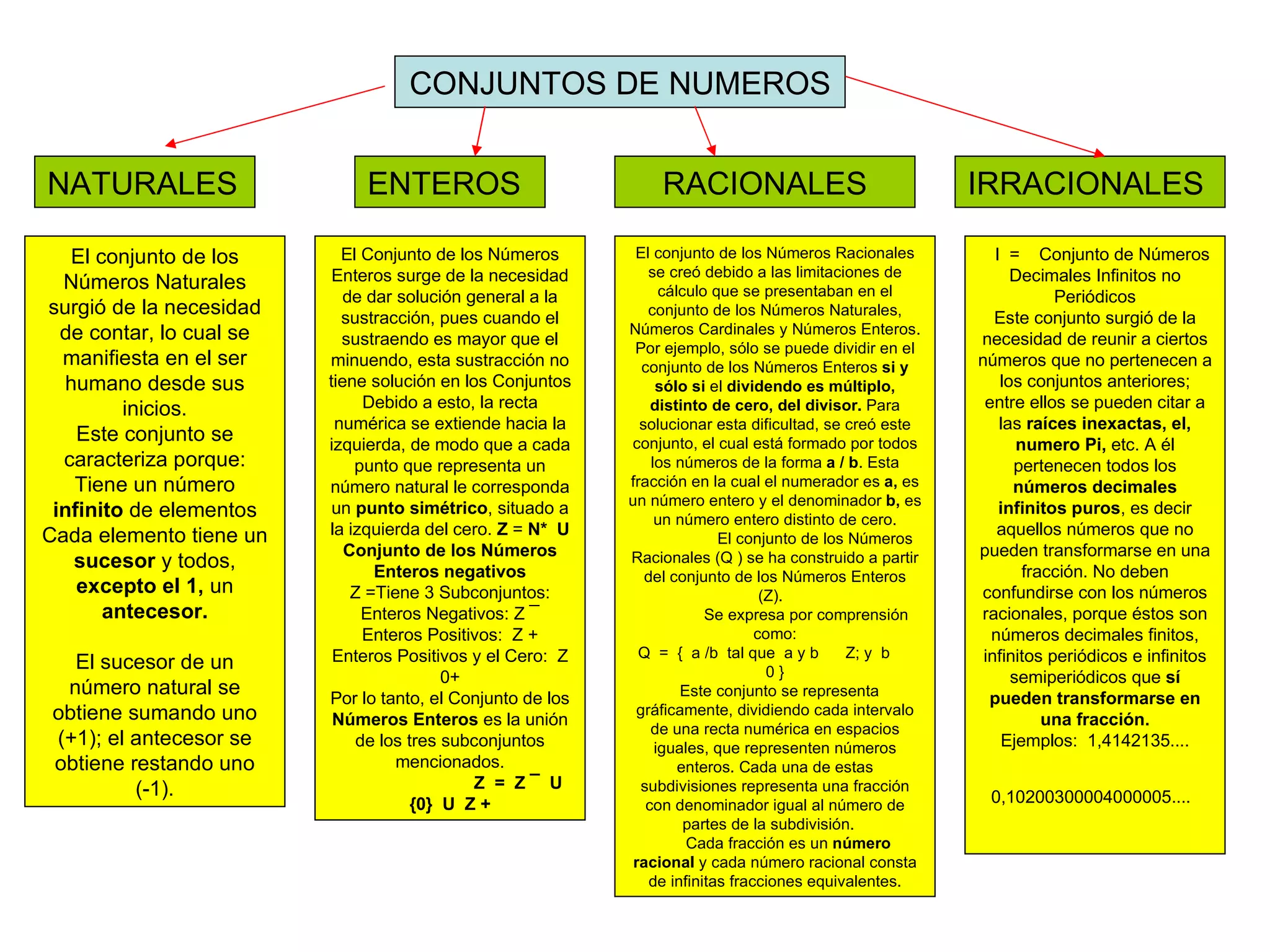 CONJUNTOS DE NUMEROS

NATURALES

El conjunto de los Números Naturales surgió de la necesidad de contar, lo cual se manifiesta en el ser humano desde sus inicios.

Este conjunto se caracteriza porque:

Tiene un número infinito de elementos

Cada elemento tiene un sucesor y todos, excepto el 1, un antecesor.

El sucesor de un número natural se obtiene sumando uno (+1); el antecesor se obtiene restando uno (-1).

ENTEROS

El Conjunto de los Números Enteros surge de la necesidad de dar solución general a la sustracción, pues cuando el sustraendo es mayor que el minuendo, esta sustracción no tiene solución en los Conjuntos Debido a esto, la recta numérica se extiende hacia la izquierda, de modo que a cada punto que representa un número natural le corresponda un punto simétrico, situado a la izquierda del cero. Z = N* U Conjunto de los Números Enteros negativos

Z =Tiene 3 Subconjuntos:

Enteros Negativos: Z ¯

Enteros Positivos: Z +

Enteros Positivos y el Cero: Z 0+

Por lo tanto, el Conjunto de los Números Enteros es la unión de los tres subconjuntos mencionados.

Z = Z ¯ U {0} U Z +

RACIONALES

El conjunto de los Números Racionales se creó debido a las limitaciones de cálculo que se presentaban en el conjunto de los Números Naturales, Números Cardinales y Números Enteros. Por ejemplo, sólo se puede dividir en el conjunto de los Números Enteros si y sólo si el dividendo es múltiplo, distinto de cero, del divisor. Para solucionar esta dificultad, se creó este conjunto, el cual está formado por todos los números de la forma a / b. Esta fracción en la cual el numerador es a, es un número entero y el denominador b, es un número entero distinto de cero.

El conjunto de los Números Racionales (Q ) se ha construido a partir del conjunto de los Números Enteros (Z).

Se expresa por comprensión como:

Q = { a /b tal que a y b Z; y b 0 }

Este conjunto se representa gráficamente, dividiendo cada intervalo de una recta numérica en espacios iguales, que representen números enteros. Cada una de estas subdivisiones representa una fracción con denominador igual al número de partes de la subdivisión.

Cada fracción es un número racional y cada número racional consta de infinitas fracciones equivalentes.

IRRACIONALES

I = Conjunto de Números Decimales Infinitos no Periódicos

Este conjunto surgió de la necesidad de reunir a ciertos números que no pertenecen a los conjuntos anteriores; entre ellos se pueden citar a las raíces inexactas, el, numero Pi, etc. A él pertenecen todos los números decimales infinitos puros, es decir aquellos números que no pueden transformarse en una fracción. No deben confundirse con los números racionales, porque éstos son números decimales finitos, infinitos periódicos e infinitos semiperiódicos que sí pueden transformarse en una fracción.

Ejemplos: 1,4142135....

0,10200300004000005....